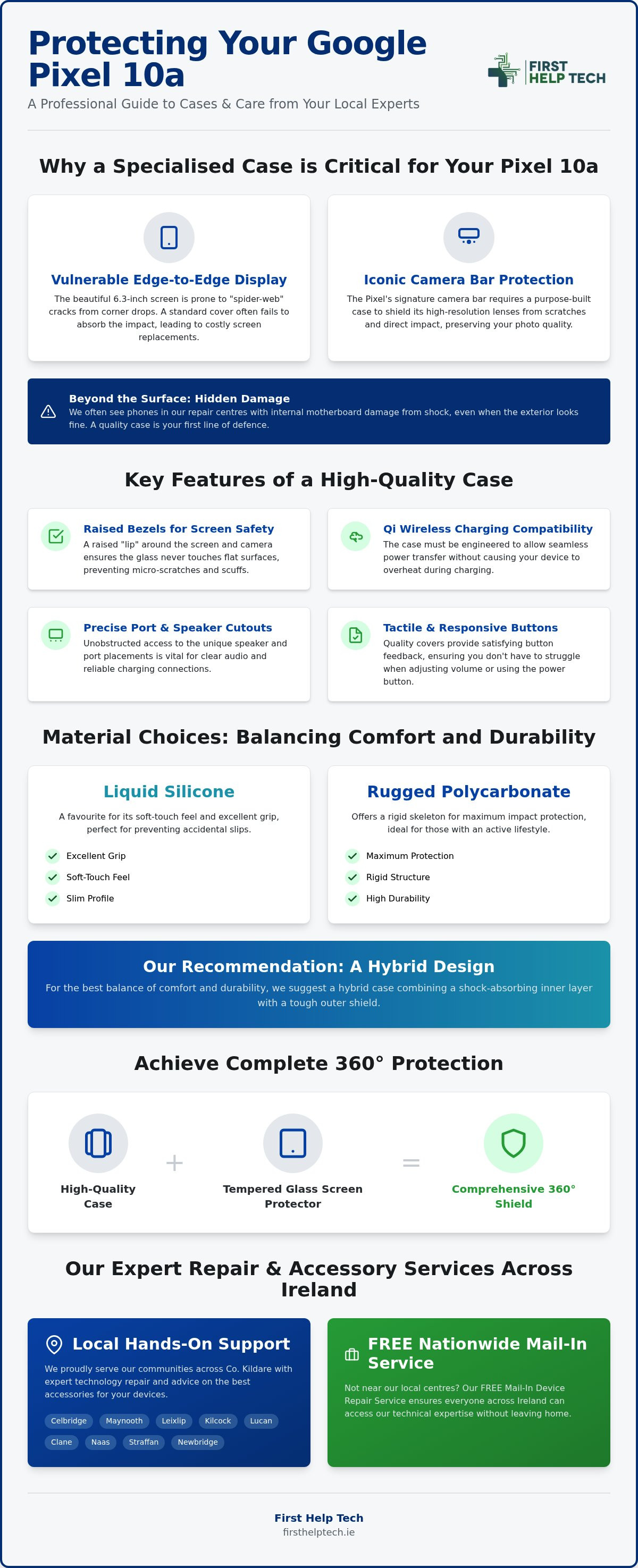 Protecting Your Google Pixel 10a

A Professional Guide to Cases & Care from Your Local Experts

FIRST HELP TECH

Why a Specialised Case is Critical for Your Pixel 10a

Vulnerable Edge-to-Edge Display

The beautiful 6.3-inch screen is prone to "spider-web" cracks from corner drops. A standard cover often fails to absorb the impact, leading to costly screen replacements.

Iconic Camera Bar Protection

The Pixel's signature camera bar requires a purpose-built case to shield its high-resolution lenses from scratches and direct impact, preserving your photo quality.

Beyond the Surface: Hidden Damage

We often see phones in our repair centres with internal motherboard damage from shock, even when the exterior looks fine. A quality case is your first line of defence.

Key Features of a High-Quality Case

Raised Bezels for Screen Safety

A raised "lip" around the screen and camera ensures the glass never touches flat surfaces, preventing micro-scratches and scuffs.

Qi Wireless Charging Compatibility

The case must be engineered to allow seamless power transfer without causing your device to overheat during charging.

Precise Port & Speaker Cutouts

Unobstructed access to the unique speaker and port placements is vital for clear audio and reliable charging connections.

Tactile & Responsive Buttons

Quality covers provide satisfying button feedback, ensuring you don't have to struggle when adjusting volume or using the power button.

Material Choices: Balancing Comfort and Durability

Liquid Silicone

A favourite for its soft-touch feel and excellent grip, perfect for preventing accidental slips.

Excellent Grip
Soft-Touch Feel
Slim Profile

Rugged Polycarbonate

Offers a rigid skeleton for maximum impact protection, ideal for those with an active lifestyle.

Maximum Protection
Rigid Structure
High Durability

Our Recommendation: A Hybrid Design

For the best balance of comfort and durability, we suggest a hybrid case combining a shock-absorbing inner layer with a tough outer shield.

Achieve Complete 360° Protection

High-Quality Case + Tempered Glass Screen Protector = Comprehensive 360° Shield

Our Expert Repair & Accessory Services Across Ireland

Local Hands-On Support

We proudly serve our communities across Co. Kildare with expert technology repair and advice on the best accessories for your devices.

Celbridge Maynooth Leixlip Kilcock Lucan Clane Naas Straffan Newbridge

FREE Nationwide Mail-In Service

Not near our local centres? Our FREE Mail-In Device Repair Service ensures everyone across Ireland can access our technical expertise without leaving home.

First Help Tech
firsthelptech.ie